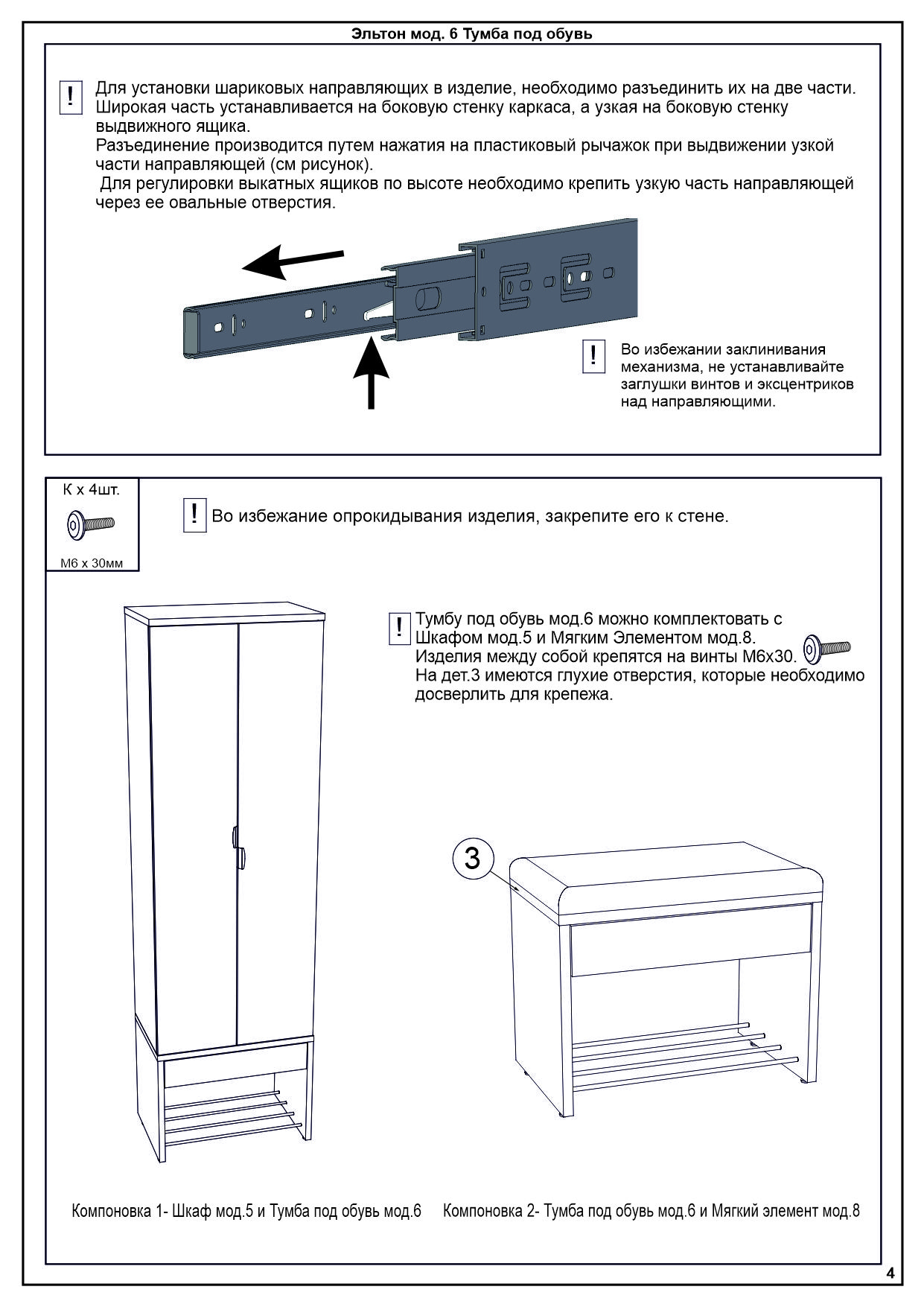 Эльтон мод. 6 Тумба под обувь

! Для установки шариковых направляющих в изделие, необходимо разъединить их на две части. Широкая часть устанавливается на боковую стенку каркаса, а узкая на боковую стенку выдвижного ящика.
Разъединение производится путем нажатия на пластиковый рычажок при выдвижении узкой части направляющей (см рисунок).
Для регулировки выкатных ящиков по высоте необходимо крепить узкую часть направляющей через ее овальные отверстия.

! Во избежании заклинивания механизма, не устанавливайте заглушки винтов и эксцентриков над направляющими.

К х 4шт.
М6 х 30мм

! Во избежание опрокидывания изделия, закрепите его к стене.

! Тумбу под обувь мод.6 можно комплектовать с Шкафом мод.5 и Мягким Элементом мод.8.
Изделия между собой крепятся на винты М6х30.
На дет.3 имеются глухие отверстия, которые необходимо досверлить для крепежа.

3

Компоновка 1- Шкаф мод.5 и Тумба под обувь мод.6

Компоновка 2- Тумба под обувь мод.6 и Мягкий элемент мод.8

4